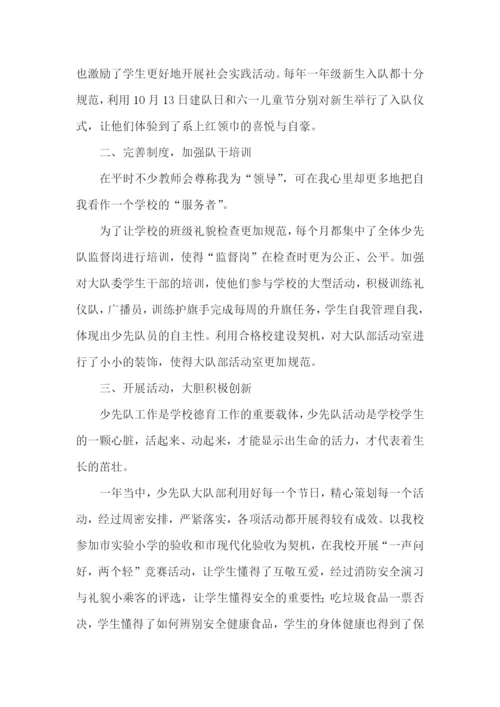 也激励了学生更好地开展社会实践活动。每年一年级新生入队都十分规范，利用10月13日建队日和六一儿童节分别对新生举行了入队仪式，让他们体验到了系上红领巾的喜悦与自豪。

二、完善制度，加强队干培训

在平时不少教师会尊称我为“领导”，可在我心里却更多地把自我看作一个学校的“服务者”。

为了让学校的班级礼貌检查更加规范，每个月都集中了全体少先队监督岗进行培训，使得“监督岗”在检查时更为公正、公平。加强对大队委学生干部的培训，使他们参与学校的大型活动，积极训练礼仪队，广播员，训练护旗手完成每周的升旗任务，学生自我管理自我，体现出少先队员的自主性。利用合格校建设契机，对大队部活动室进行了小小的装饰，使得大队部活动室更加规范。

三、开展活动，大胆积极创新

少先队工作是学校德育工作的重要载体，少先队活动是学校学生的一颗心脏，活起来、动起来，才能显示出生命的活力，才代表着生长的茁壮。

一年当中，少先队大队部利用好每一个节日，精心策划每一个活动，经过周密安排，严紧落实，各项活动都开展得较有成效。以我校参加市实验小学的验收和市现代化验收为契机，在我校开展“一声问好，两个轻”竞赛活动，让学生懂得了互敬互爱，经过消防安全演习与礼貌小乘客的评选，让学生懂得安全的重要性;吃垃圾食品一票否决，学生懂得了如何辨别安全健康食品，学生的身体健康也得到了保